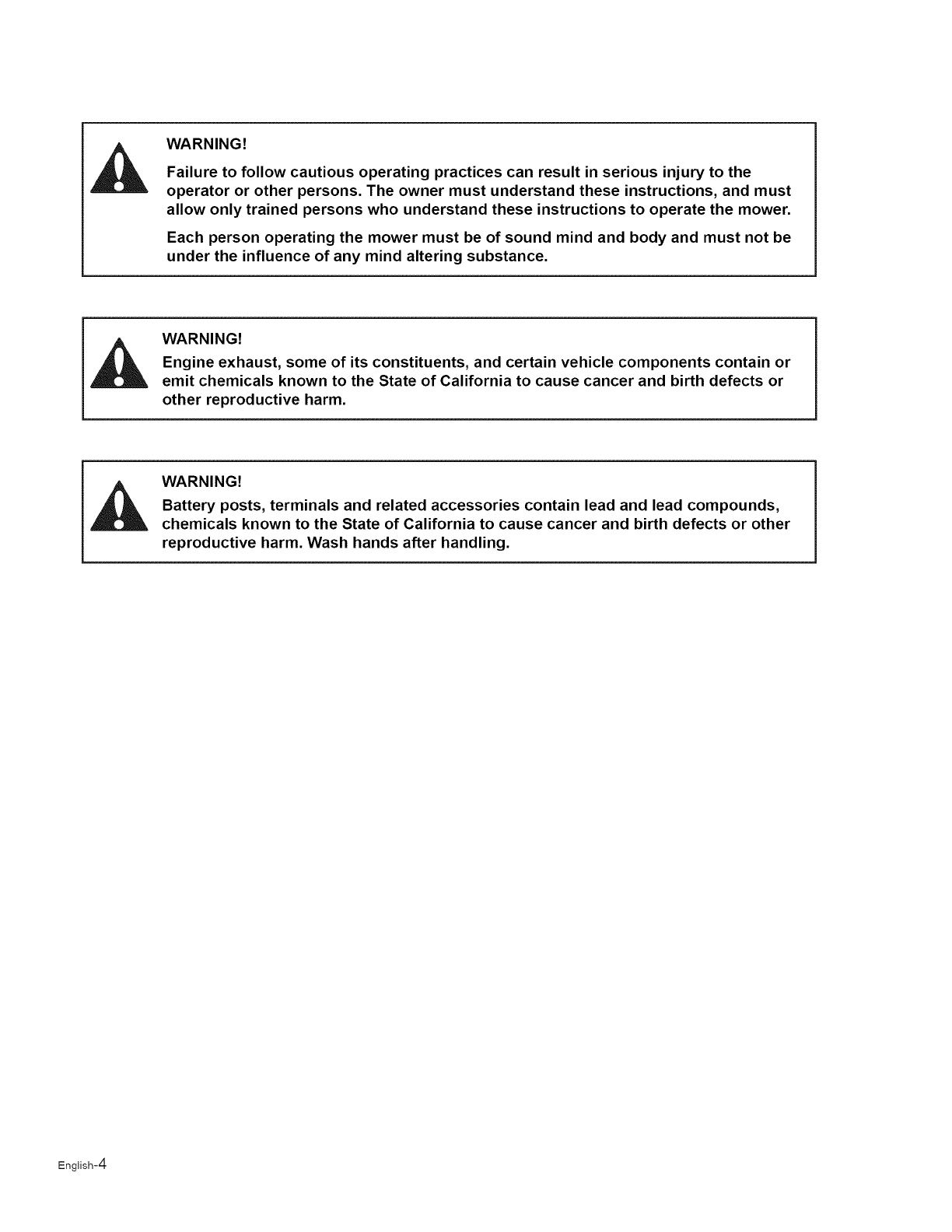 WARNING!

Failure to follow cautious operating practices can result in serious injury to the operator or other persons. The owner must understand these instructions, and must allow only trained persons who understand these instructions to operate the mower.

Each person operating the mower must be of sound mind and body and must not be under the influence of any mind altering substance.

WARNING!

Engine exhaust, some of its constituents, and certain vehicle components contain or emit chemicals known to the State of California to cause cancer and birth defects or other reproductive harm.

WARNING!

Battery posts, terminals and related accessories contain lead and lead compounds, chemicals known to the State of California to cause cancer and birth defects or other reproductive harm. Wash hands after handling.

English-4